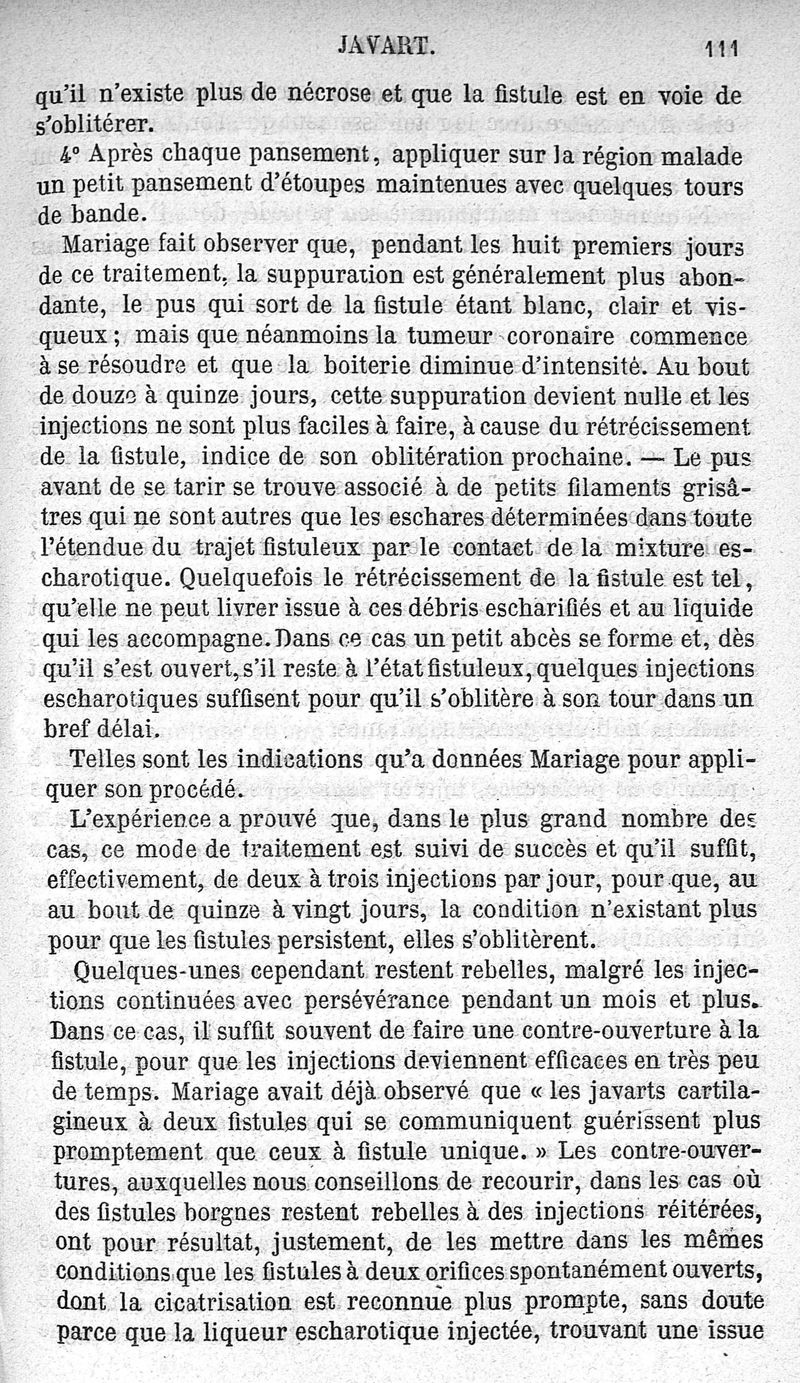 JAVART. 111

qu'il n'existe plus de nécrose et que la fistule est en voie de s'oblitérer.

4° Après chaque pansement, appliquer sur la région malade un petit pansement d'étoupes maintenues avec quelques tours de bande.

Mariage fait observer que, pendant les huit premiers jours de ce traitement, la suppuration est généralement plus abondante, le pus qui sort de la fistule étant blanc, clair et visqueux; mais que néanmoins la tumeur coronaire commence à se résoudre et que la boiterie diminue d'intensité. Au bout de douze à quinze jours, cette suppuration devient nulle et les injections ne sont plus faciles à faire, à cause du rétrécissement de la fistule, indice de son oblitération prochaine. — Le pus avant de se tarir se trouve associé à de petits filaments grisâtres qui ne sont autres que les eschares déterminées dans toute l'étendue du trajet fistuleux par le contact de la mixture escharotique. Quelquefois le rétrécissement de la fistule est tel, qu'elle ne peut livrer issue à ces débris escharifiés et au liquide qui les accompagne. Dans ce cas un petit abcès se forme et, dès qu'il s'est ouvert, s'il reste à l'état fistuleux, quelques injections escharotiques suffisent pour qu'il s'oblitère à son tour dans un bref délai.

Telles sont les indications qu'a données Mariage pour appliquer son procédé.

L'expérience a prouvé que, dans le plus grand nombre des cas, ce mode de traitement est suivi de succès et qu'il suffit, effectivement, de deux à trois injections par jour, pour que, au au bout de quinze à vingt jours, la condition n'existant plus pour que les fistules persistent, elles s'oblitèrent.

Quelques-unes cependant restent rebelles, malgré les injections continuées avec persévérance pendant un mois et plus. Dans ce cas, il suffit souvent de faire une contre-ouverture à la fistule, pour que les injections deviennent efficaces en très peu de temps. Mariage avait déjà observé que « les javarts cartilagineux à deux fistules qui se communiquent guérissent plus promptement que ceux à fistule unique. » Les contre-ouvertures, auxquelles nous conseillons de recourir, dans les cas où des fistules borgnes restent rebelles à des injections réitérées, ont pour résultat, justement, de les mettre dans les mêmes conditions que les fistules à deux orifices spontanément ouverts, dont la cicatrisation est reconnue plus prompte, sans doute parce que la liqueur escharotique injectée, trouvant une issue